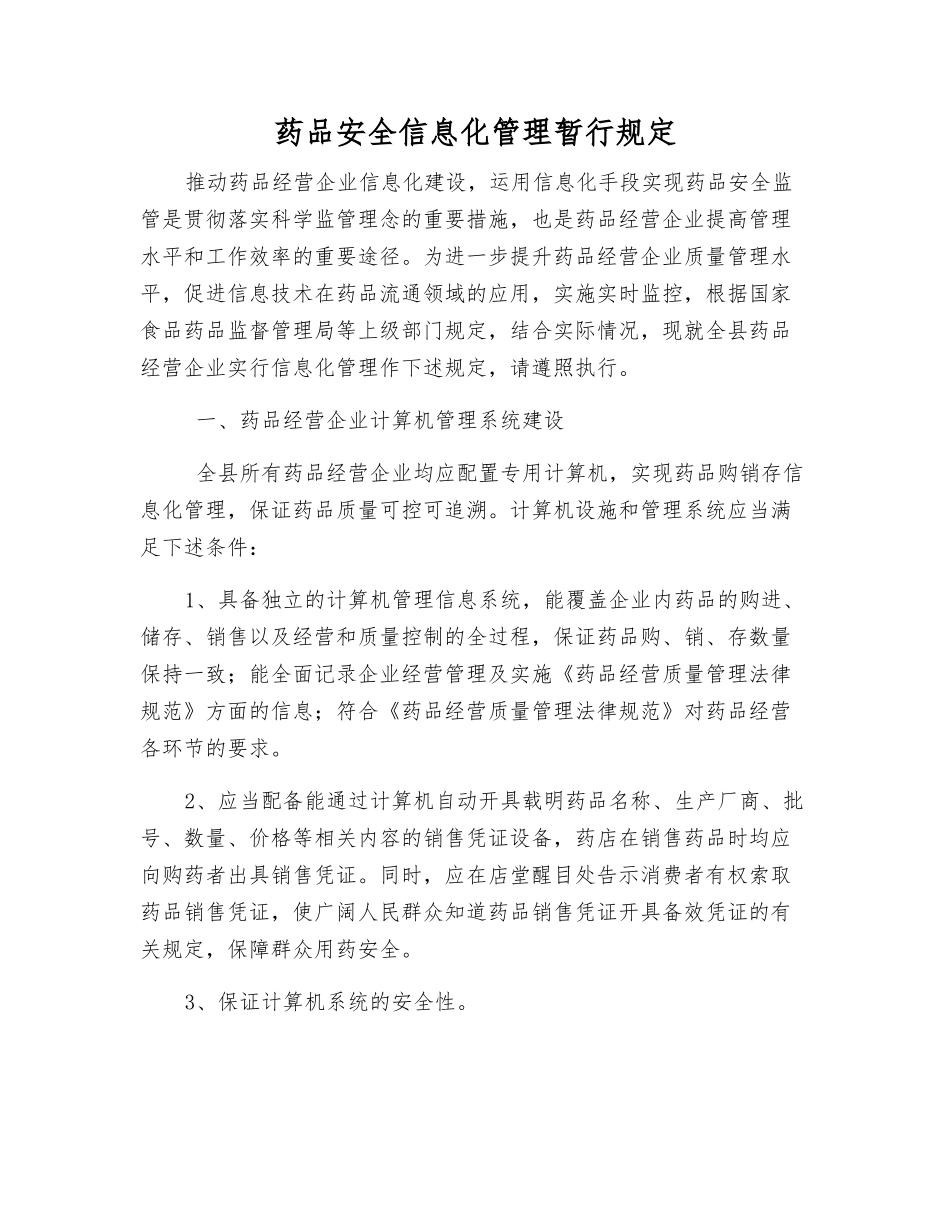 药品安全信息化管理暂行规定

推动药品经营企业信息化建设，运用信息化手段实现药品安全监管是贯彻落实科学监管理念的重要措施，也是药品经营企业提高管理水平和工作效率的重要途径。为进一步提升药品经营企业质量管理水平，促进信息技术在药品流通领域的应用，实施实时监控，根据国家食品药品监督管理局等上级部门规定，结合实际情况，现就全县药品经营企业实行信息化管理作下述规定，请遵照执行。

一、药品经营企业计算机管理系统建设

全县所有药品经营企业均应配置专用计算机，实现药品购销存信息化管理，保证药品质量可控可追溯。计算机设施和管理系统应当满足下述条件：

1、具备独立的计算机管理信息系统，能覆盖企业内药品的购进、储存、销售以及经营和质量控制的全过程，保证药品购、销、存数量保持一致；能全面记录企业经营管理及实施《药品经营质量管理法律规范》方面的信息；符合《药品经营质量管理法律规范》对药品经营各环节的要求。

2、应当配备能通过计算机自动开具载明药品名称、生产厂商、批号、数量、价格等相关内容的销售凭证设备，药店在销售药品时均应向购药者出具销售凭证。同时，应在店堂醒目处告示消费者有权索取药品销售凭证，使广阔人民群众知道药品销售凭证开具备效凭证的有关规定，保障群众用药安全。

3、保证计算机系统的安全性。